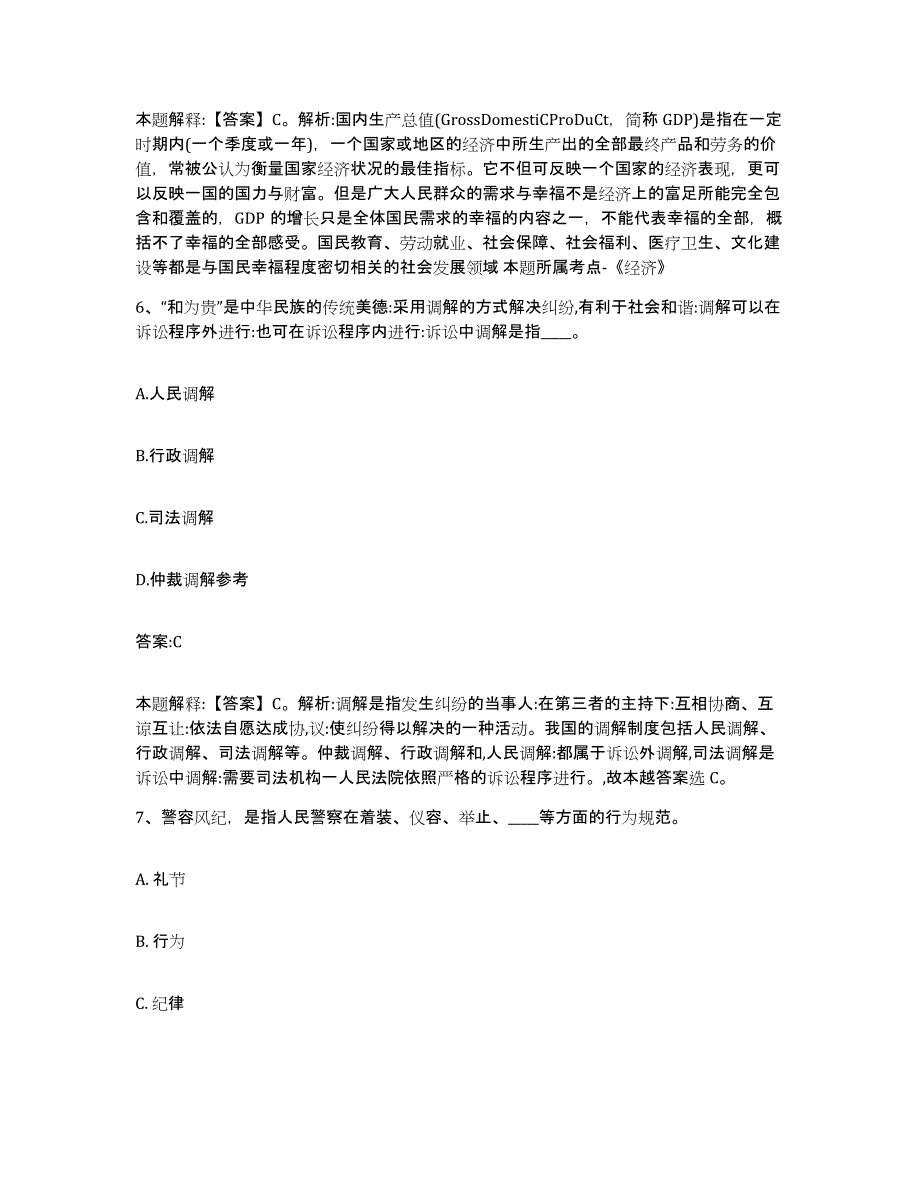 本题解释:【答案】C。解析:国内生产总值(GrossDomestiCProDuCt，简称 GDP)是指在一定时期内(一个季度或一年)，一个国家或地区的经济中所生产出的全部最终产品和劳务的价值，常被公认为衡量国家经济状况的最佳指标。它不但可反映一个国家的经济表现，更可以反映一国的国力与财富。但是广大人民群众的需求与幸福不是经济上的富足所能完全包含和覆盖的，GDP 的增长只是全体国民需求的幸福的内容之一，不能代表幸福的全部，概括不了幸福的全部感受。国民教育、劳动就业、社会保障、社会福利、医疗卫生、文化建设等都是与国民幸福程度密切相关的社会发展领域 本题所属考点-《经济》

6、“和为贵”是中华民族的传统美德:采用调解的方式解决纠纷,有利于社会和谐:调解可以在诉讼程序外进行:也可在诉讼程序内进行:诉讼中调解是指____。

A.人民调解

B.行政调解

C.司法调解

D.仲裁调解参考

答案:C

本题解释:【答案】C。解析:调解是指发生纠纷的当事人:在第三者的主持下:互相协商、互谅互让:依法自愿达成协,议:使纠纷得以解决的一种活动。我国的调解制度包括人民调解、行政调解、司法调解等。仲裁调解、行政调解和,人民调解:都属于诉讼外调解,司法调解是诉讼中调解:需要司法机构一人民法院依照严格的诉讼程序进行。,故本越答案选 C。

7、警容风纪，是指人民警察在着装、仪容、举止、____等方面的行为规范。

A. 礼节

B. 行为

C. 纪律